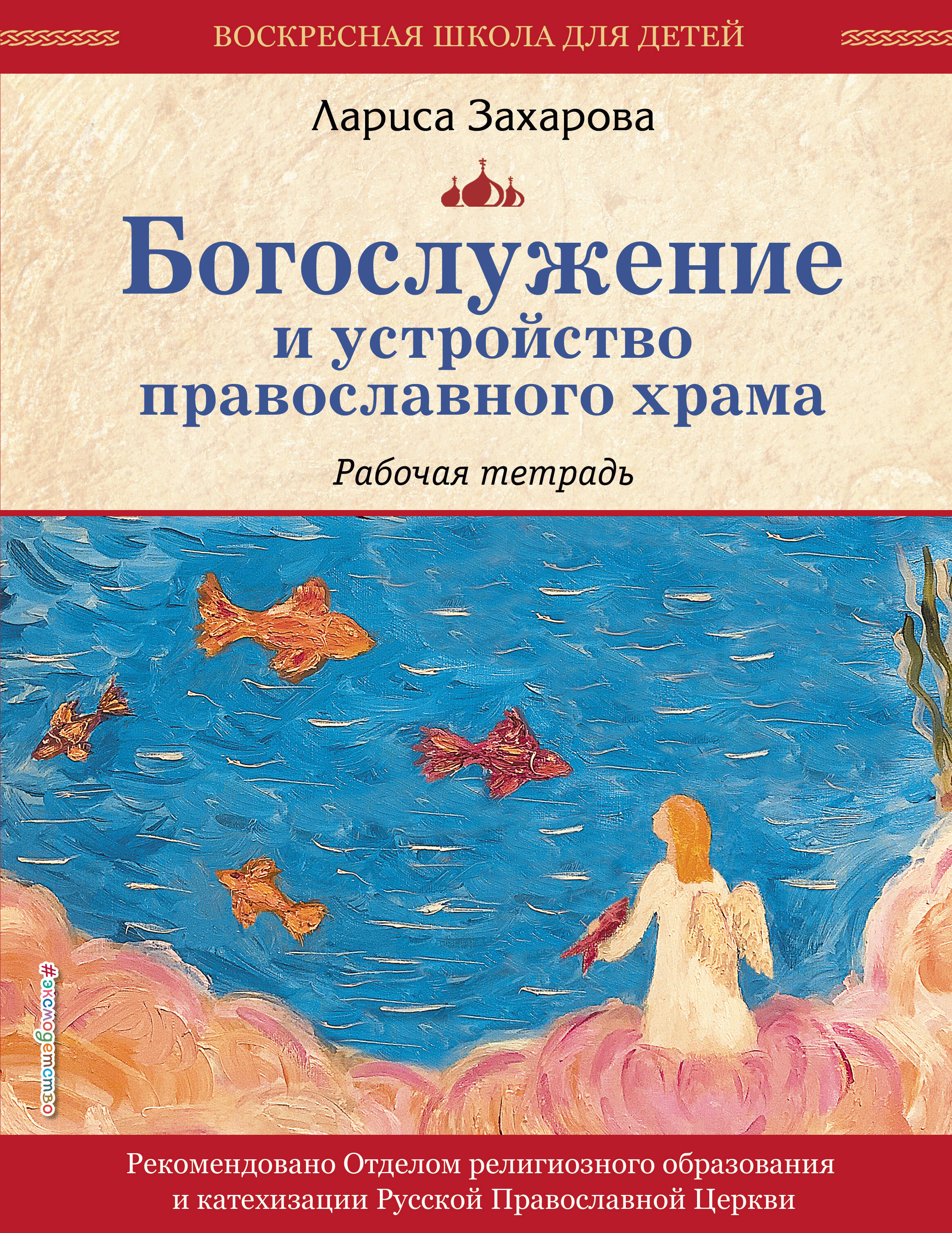 ВОСКРЕСНАЯ ШКОЛА ДЛЯ ДЕТЕЙ

Лариса Захарова

Богослужение и устройство православного храма

Рабочая тетрадь

#эксмодетство

Рекомендовано Отделом религиозного образования и катехизации Русской Православной Церкви